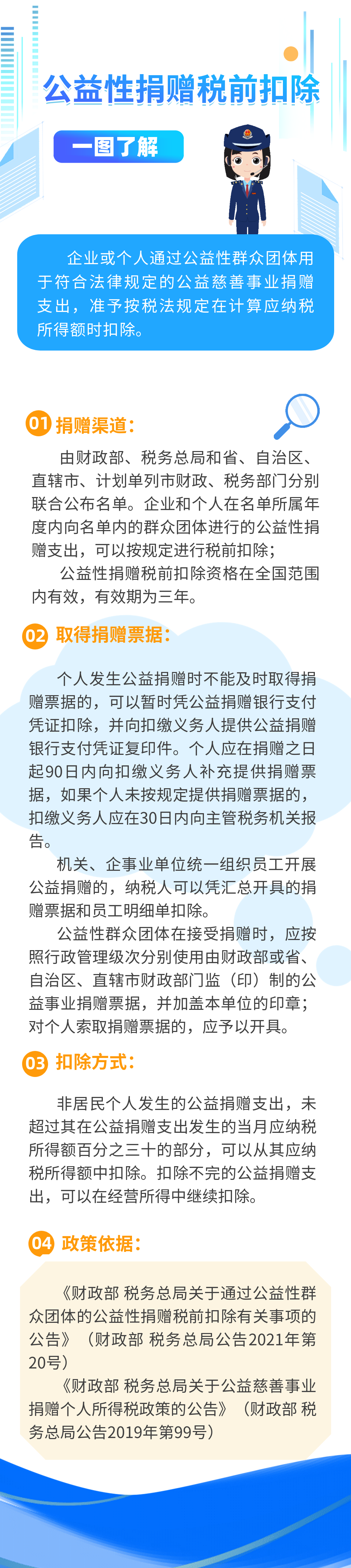 公益性捐赠税前扣除

一图了解

企业或个人通过公益性群众团体用于符合法律规定的公益慈善事业捐赠支出，准予按税法规定在计算应纳税所得额时扣除。

01 捐赠渠道：

由财政部、税务总局和省、自治区、直辖市、计划单列市财政、税务部门分别联合公布名单。企业和个人在名单所属年度内向名单内的群众团体进行的公益性捐赠支出，可以按规定进行税前扣除；

公益性捐赠税前扣除资格在全国范围内有效，有效期为三年。

02 取得捐赠票据：

个人发生公益捐赠时不能及时取得捐赠票据的，可以暂时凭公益捐赠银行支付凭证扣除，并向扣缴义务人提供公益捐赠银行支付凭证复印件。个人应在捐赠之日起90日内向扣缴义务人补充提供捐赠票据，如果个人未按规定提供捐赠票据的，扣缴义务人应在30日内向主管税务机关报告。

机关、企事业单位统一组织员工开展公益捐赠的，纳税人可以凭汇总开具的捐赠票据和员工明细单扣除。

公益性群众团体在接受捐赠时，应按照行政管理级次分别使用由财政部或省、自治区、直辖市财政部门监（印）制的公益事业捐赠票据，并加盖本单位的印章；对个人索取捐赠票据的，应予以开具。

03 扣除方式：

非居民个人发生的公益捐赠支出，未超过其在公益捐赠支出发生的当月应纳税所得额百分之三十的部分，可以从其应纳税所得额中扣除。扣除不完的公益捐赠支出，可以在经营所得中继续扣除。

04 政策依据：

《财政部 税务总局关于通过公益性群众团体的公益性捐赠税前扣除有关事项的公告》（财政部 税务总局公告2021年第20号）

《财政部 税务总局关于公益慈善事业捐赠个人所得税政策的公告》（财政部 税务总局公告2019年第99号）